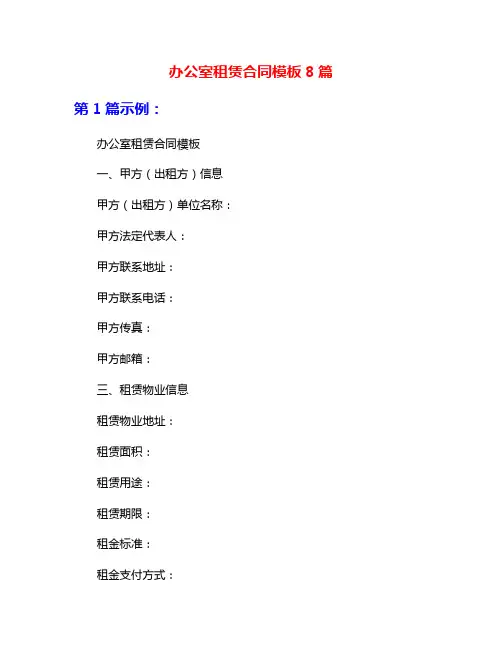 办公室租赁合同模板 8 篇

第 1 篇示例：

办公室租赁合同模板

一、甲方（出租方）信息

甲方（出租方）单位名称：

甲方法定代表人：

甲方联系地址：

甲方联系电话：

甲方传真：

甲方邮箱：

三、租赁物业信息

租赁物业地址：

租赁面积：

租赁用途：

租赁期限：

租金标准：

租金支付方式：